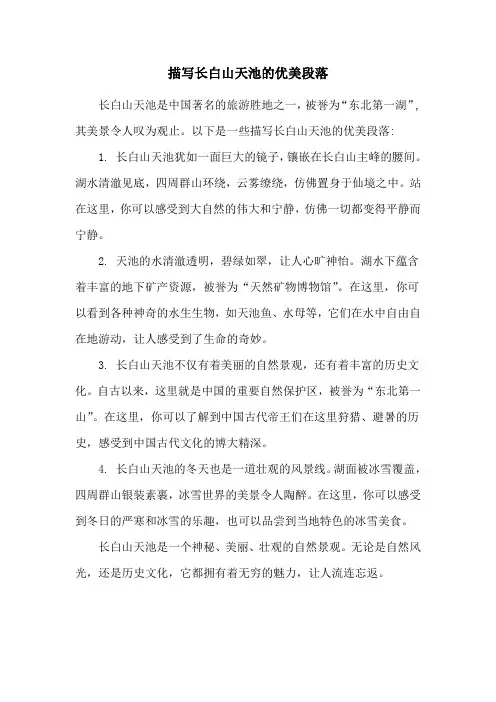 描写长白山天池的优美段落

长白山天池是中国著名的旅游胜地之一，被誉为“东北第一湖”，其美景令人叹为观止。以下是一些描写长白山天池的优美段落：

1. 长白山天池犹如一面巨大的镜子，镶嵌在长白山主峰的腰间。湖水清澈见底，四周群山环绕，云雾缭绕，仿佛置身于仙境之中。站在这里，你可以感受到大自然的伟大和宁静，仿佛一切都变得平静而宁静。

2. 天池的水清澈透明，碧绿如翠，让人心旷神怡。湖水下蕴含着丰富的地下矿产资源，被誉为“天然矿物博物馆”。在这里，你可以看到各种神奇的水生生物，如天池鱼、水母等，它们在水中自由自在地游动，让人感受到了生命的奇妙。

3. 长白山天池不仅有着美丽的自然景观，还有着丰富的历史文化。自古以来，这里就是中国的重要自然保护区，被誉为“东北第一山”。在这里，你可以了解到中国古代帝王们在这里狩猎、避暑的历史，感受到中国古代文化的博大精深。

4. 长白山天池的冬天也是一道壮观的风景线。湖面被冰雪覆盖，四周群山银装素裹，冰雪世界的美景令人陶醉。在这里，你可以感受到冬日的严寒和冰雪的乐趣，也可以品尝到当地特色的冰雪美食。

长白山天池是一个神秘、美丽、壮观的自然景观。无论是自然风光，还是历史文化，它都拥有着无穷的魅力，让人流连忘返。